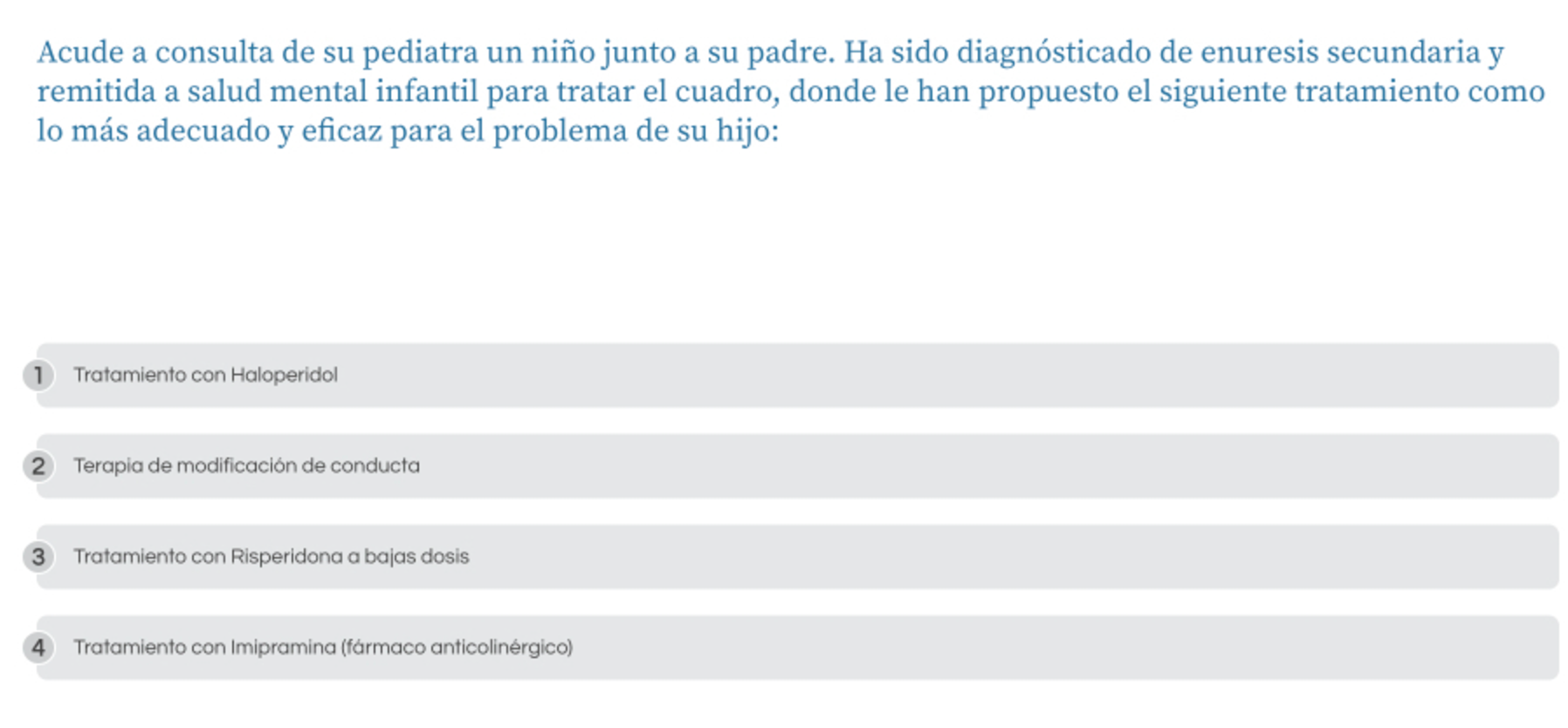 Acude a consulta de su pediatra un niño junto a su padre. Ha sido diagnósticado de enuresis secundaria y remitida a salud mental infantil para tratar el cuadro, donde le han propuesto el siguiente tratamiento como lo más adecuado y eficaz para el problema de su hijo:

1 Tratamiento con Haloperidol

2 Terapia de modificación de conducta

3 Tratamiento con Risperidona a bajas dosis

4 Tratamiento con Imipramina (fármaco anticolinérgico)